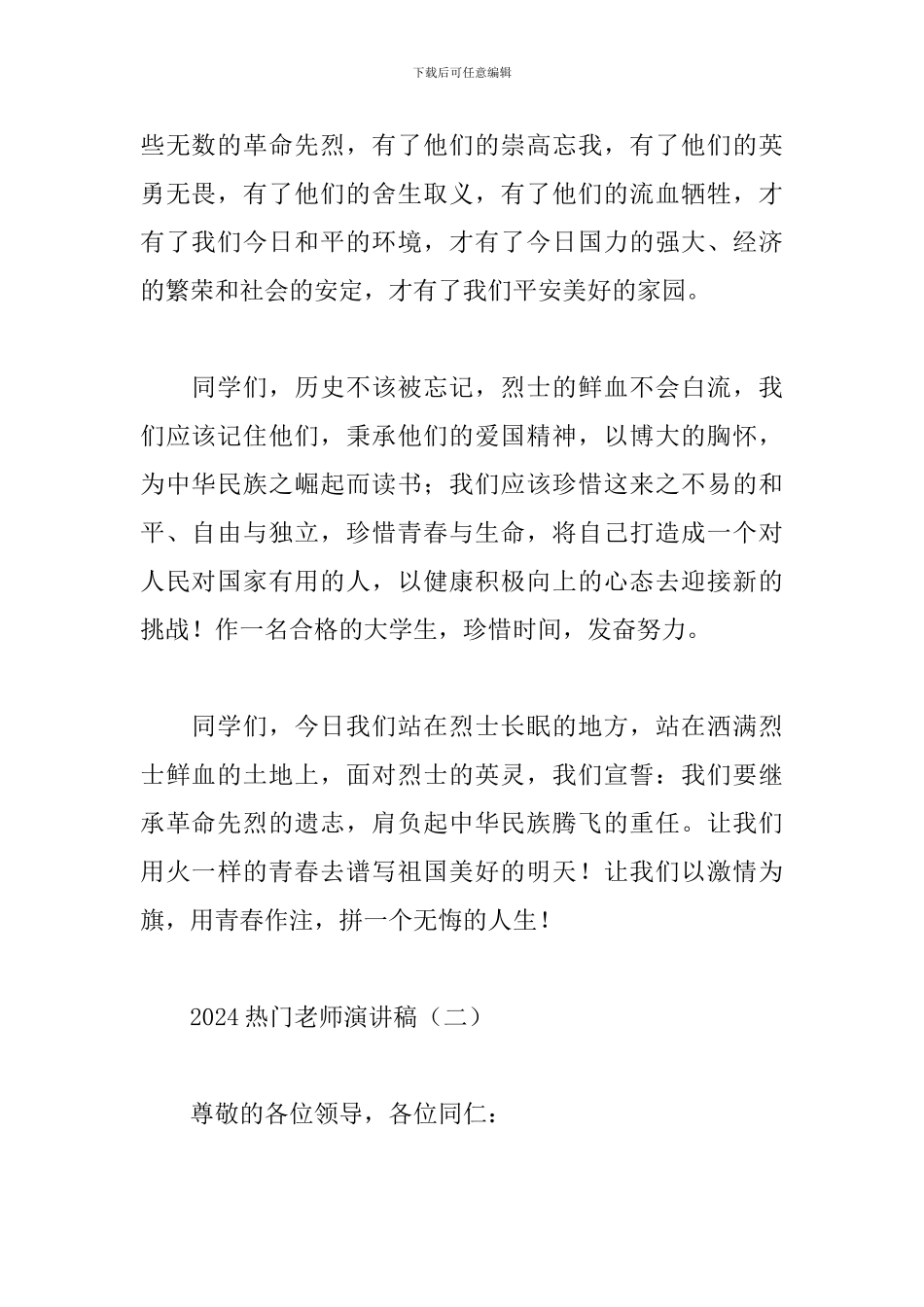 下载后可任意编辑

些无数的革命先烈，有了他们的崇高忘我，有了他们的英勇无畏，有了他们的舍生取义，有了他们的流血牺牲，才有了我们今日和平的环境，才有了今日国力的强大、经济的繁荣和社会的安定，才有了我们平安美好的家园。

同学们，历史不该被忘记，烈士的鲜血不会白流，我们应该记住他们，秉承他们的爱国精神，以博大的胸怀，为中华民族之崛起而读书；我们应该珍惜这来之不易的和平、自由与独立，珍惜青春与生命，将自己打造成一个对人民对国家有用的人，以健康积极向上的心态去迎接新的挑战！作一名合格的大学生，珍惜时间，发奋努力。

同学们，今日我们站在烈士长眠的地方，站在洒满烈士鲜血的土地上，面对烈士的英灵，我们宣誓：我们要继承革命先烈的遗志，肩负起中华民族腾飞的重任。让我们用火一样的青春去谱写祖国美好的明天！让我们以激情为旗，用青春作注，拼一个无悔的人生！

2024 热门老师演讲稿（二）

尊敬的各位领导，各位同仁：